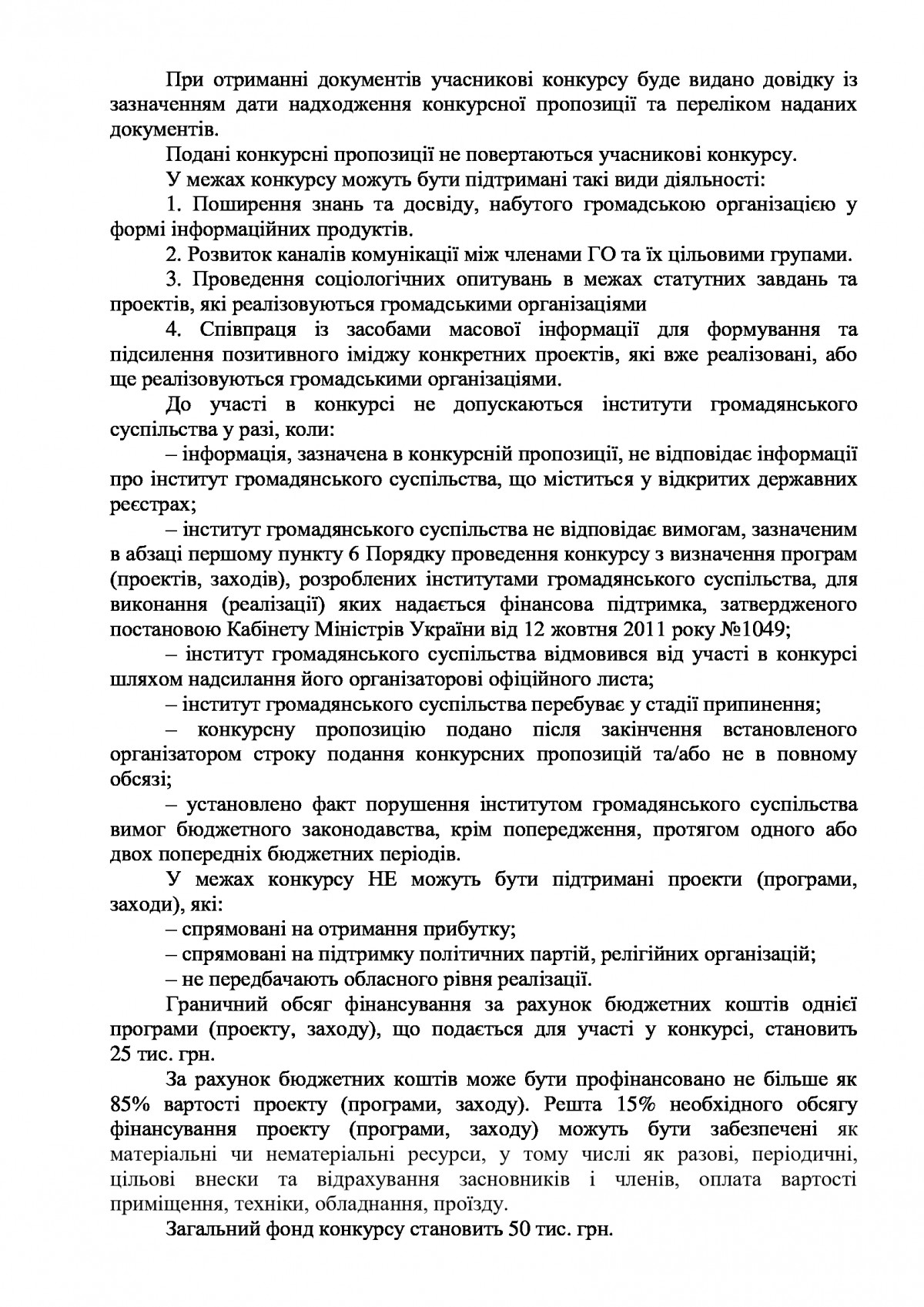 При отриманні документів учасникові конкурсу буде видано довідку із зазначенням дати надходження конкурсної пропозиції та переліком наданих документів.

Подані конкурсні пропозиції не повертаються учасникові конкурсу.

У межах конкурсу можуть бути підтримані такі види діяльності:

1. Поширення знань та досвіду, набутого громадською організацією у формі інформаційних продуктів.

2. Розвиток каналів комунікації між членами ГО та їх цільовими групами.

3. Проведення соціологічних опитувань в межах статутних завдань та проектів, які реалізовуються громадськими організаціями

4. Співпраця із засобами масової інформації для формування та підсилення позитивного іміджу конкретних проектів, які вже реалізовані, або ще реалізовуються громадськими організаціями.

До участі в конкурсі не допускаються інститути громадянського суспільства у разі, коли:

– інформація, зазначена в конкурсній пропозиції, не відповідає інформації про інститут громадянського суспільства, що міститься у відкритих державних реєстрах;

– інститут громадянського суспільства не відповідає вимогам, зазначеним в абзаці першому пункту 6 Порядку проведення конкурсу з визначення програм (проектів, заходів), розроблених інститутами громадянського суспільства, для виконання (реалізації) яких надається фінансова підтримка, затвердженого постановою Кабінету Міністрів України від 12 жовтня 2011 року №1049;

– інститут громадянського суспільства відмовився від участі в конкурсі шляхом надсилання його організаторові офіційного листа;

– інститут громадянського суспільства перебуває у стадії припинення;

– конкурсну пропозицію подано після закінчення встановленого організатором строку подання конкурсних пропозицій та/або не в повному обсязі;

– установлено факт порушення інститутом громадянського суспільства вимог бюджетного законодавства, крім попередження, протягом одного або двох попередніх бюджетних періодів.

У межах конкурсу НЕ можуть бути підтримані проекти (програми, заходи), які:

– спрямовані на отримання прибутку;

– спрямовані на підтримку політичних партій, релігійних організацій;

– не передбачають обласного рівня реалізації.

Граничний обсяг фінансування за рахунок бюджетних коштів однієї програми (проекту, заходу), що подається для участі у конкурсі, становить 25 тис. грн.

За рахунок бюджетних коштів може бути профінансовано не більше як 85% вартості проекту (програми, заходу). Решта 15% необхідного обсягу фінансування проекту (програми, заходу) можуть бути забезпечені як матеріальні чи нематеріальні ресурси, у тому числі як разові, періодичні, цільові внески та відрахування засновників і членів, оплата вартості приміщення, техніки, обладнання, проїзду.

Загальний фонд конкурсу становить 50 тис. грн.